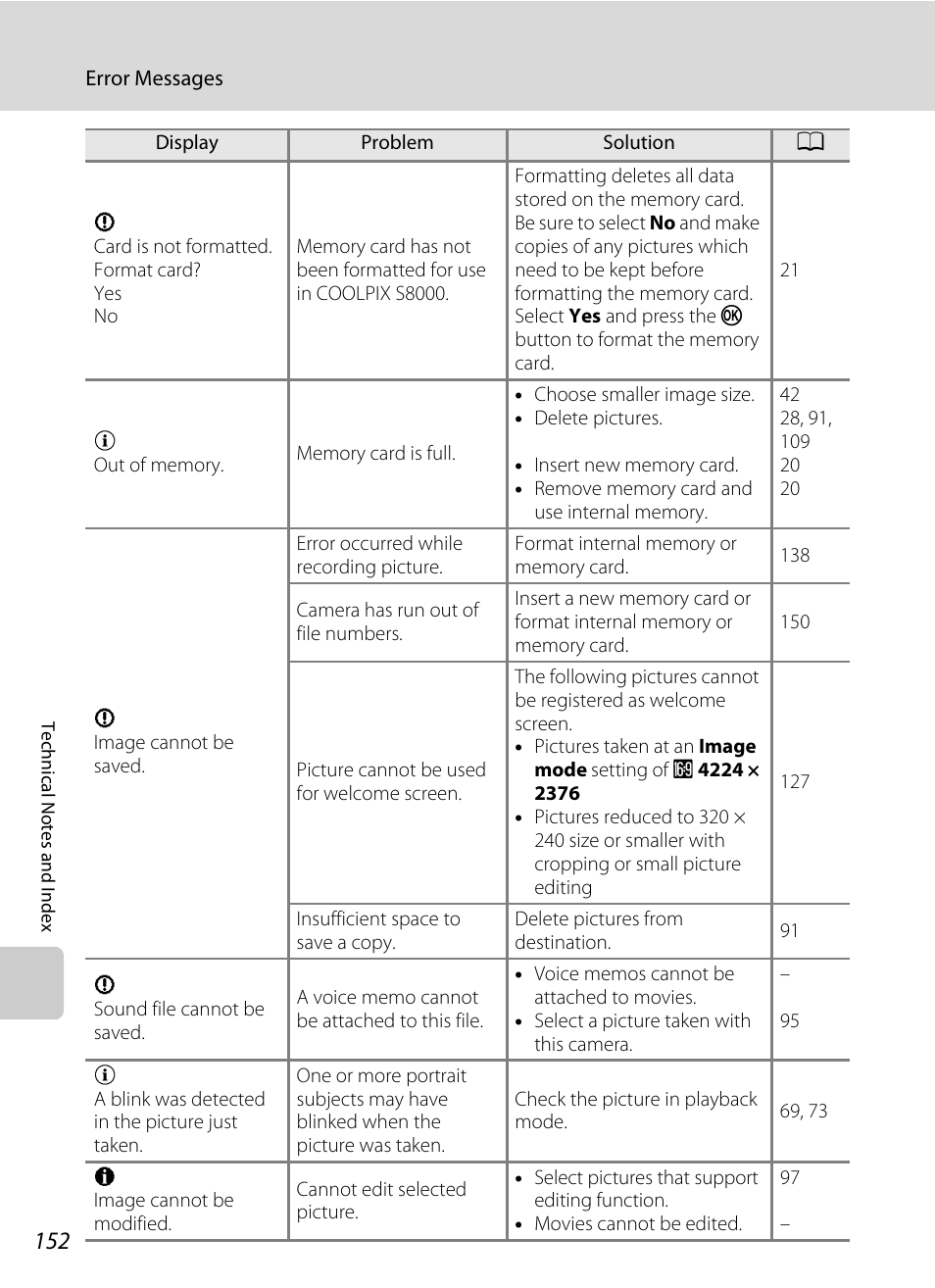 Error Messages

| Display | Problem | Solution | |
|---|---|---|---|
| Card is not formatted. Format card? Yes No | Memory card has not been formatted for use in COOLPIX S8000. | Formatting deletes all data stored on the memory card. Be sure to select **No** and make copies of any pictures which need to be kept before formatting the memory card. Select **Yes** and press the button to format the memory card. | 21 |
| Out of memory. | Memory card is full. | • Choose smaller image size. • Delete pictures. • Insert new memory card. • Remove memory card and use internal memory. | 42 28, 91, 109 20 20 |
| Image cannot be saved. | Error occurred while recording picture. | Format internal memory or memory card. | 138 |
| | Camera has run out of file numbers. | Insert a new memory card or format internal memory or memory card. | 150 |
| | Picture cannot be used for welcome screen. | The following pictures cannot be registered as welcome screen. • Pictures taken at an **Image mode** setting of **4224 × 2376** • Pictures reduced to 320 × 240 size or smaller with cropping or small picture editing | 127 |
| | Insufficient space to save a copy. | Delete pictures from destination. | 91 |
| Sound file cannot be saved. | A voice memo cannot be attached to this file. | • Voice memos cannot be attached to movies. • Select a picture taken with this camera. | – 95 |
| A blink was detected in the picture just taken. | One or more portrait subjects may have blinked when the picture was taken. | Check the picture in playback mode. | 69, 73 |
| Image cannot be modified. | Cannot edit selected picture. | • Select pictures that support editing function. • Movies cannot be edited. | 97 – |

Technical Notes and Index

152